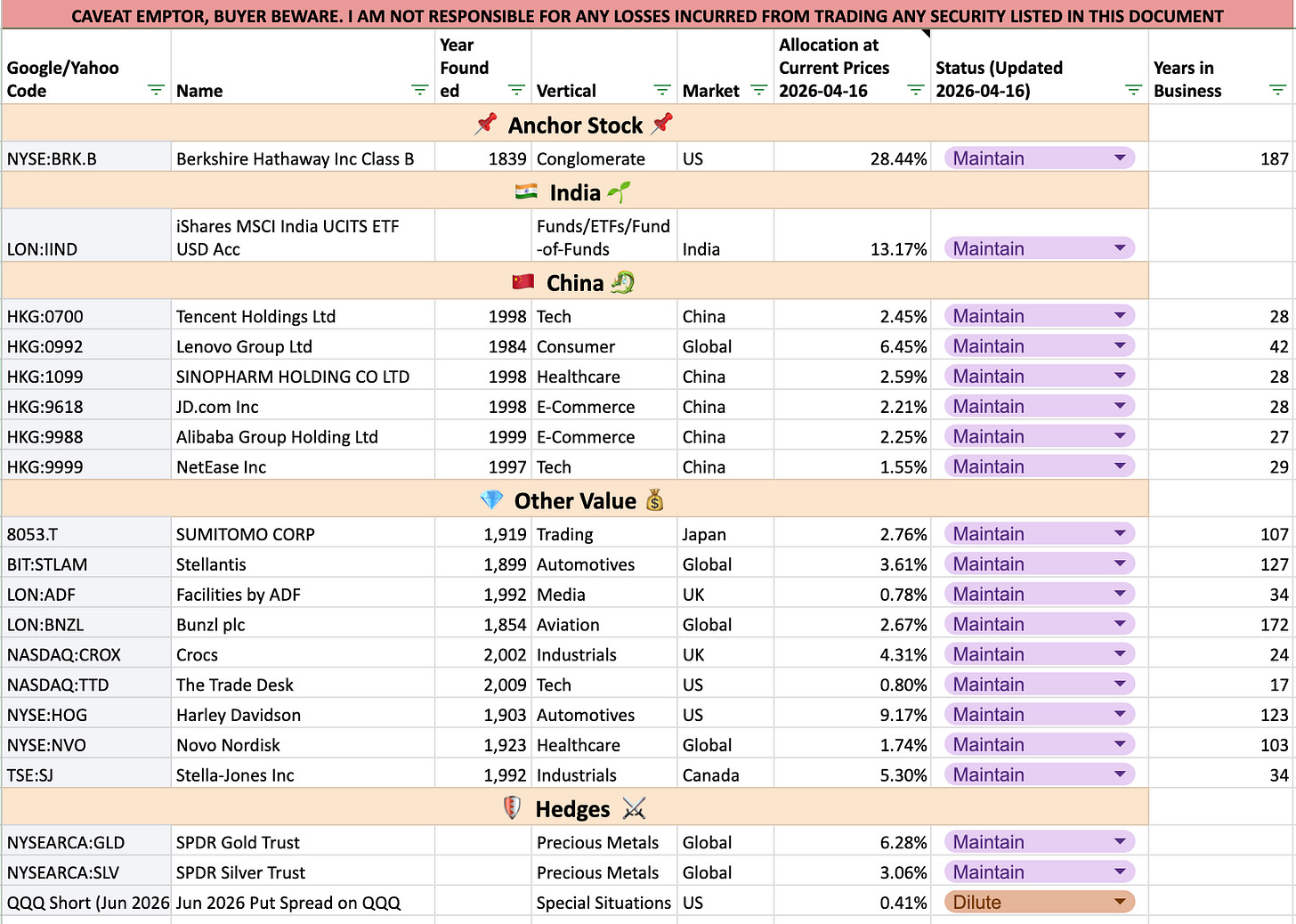 CAVEAT EMPTOR, BUYER BEWARE. I AM NOT RESPONSIBLE FOR ANY LOSSES INCURRED FROM TRADING ANY SECURITY LISTED IN THIS DOCUMENT

| Google/Yahoo Code | Name | Year Founded | Vertical | Market | Allocation at Current Prices 2026-04-16 | Status (Updated 2026-04-16) | Years in Business |
|---|---|---|---|---|---|---|---|
| 📌 Anchor Stock 📌 | | | | | | | |
| NYSE:BRK.B | Berkshire Hathaway Inc Class B | 1839 | Conglomerate | US | 28.44% | Maintain | 187 |
| 🇮🇳 India 🌱 | | | | | | | |
| LON:IIND | iShares MSCI India UCITS ETF USD Acc | | Funds/ETFs/Fund-of-Funds | India | 13.17% | Maintain | |
| 🇨🇳 China 🐉 | | | | | | | |
| HKG:0700 | Tencent Holdings Ltd | 1998 | Tech | China | 2.45% | Maintain | 28 |
| HKG:0992 | Lenovo Group Ltd | 1984 | Consumer | Global | 6.45% | Maintain | 42 |
| HKG:1099 | SINOPHARM HOLDING CO LTD | 1998 | Healthcare | China | 2.59% | Maintain | 28 |
| HKG:9618 | JD.com Inc | 1998 | E-Commerce | China | 2.21% | Maintain | 28 |
| HKG:9988 | Alibaba Group Holding Ltd | 1999 | E-Commerce | China | 2.25% | Maintain | 27 |
| HKG:9999 | NetEase Inc | 1997 | Tech | China | 1.55% | Maintain | 29 |
| 💎 Other Value 💰 | | | | | | | |
| 8053.T | SUMITOMO CORP | 1,919 | Trading | Japan | 2.76% | Maintain | 107 |
| BIT:STLAM | Stellantis | 1,899 | Automotives | Global | 3.61% | Maintain | 127 |
| LON:ADF | Facilities by ADF | 1,992 | Media | UK | 0.78% | Maintain | 34 |
| LON:BNZL | Bunzl plc | 1,854 | Aviation | Global | 2.67% | Maintain | 172 |
| NASDAQ:CROX | Crocs | 2,002 | Industrials | UK | 4.31% | Maintain | 24 |
| NASDAQ:TTD | The Trade Desk | 2,009 | Tech | US | 0.80% | Maintain | 17 |
| NYSE:HOG | Harley Davidson | 1,903 | Automotives | US | 9.17% | Maintain | 123 |
| NYSE:NVO | Novo Nordisk | 1,923 | Healthcare | Global | 1.74% | Maintain | 103 |
| TSE:SJ | Stella-Jones Inc | 1,992 | Industrials | Canada | 5.30% | Maintain | 34 |
| 🛡️ Hedges ⚔️ | | | | | | | |
| NYSEARCA:GLD | SPDR Gold Trust | | Precious Metals | Global | 6.28% | Maintain | |
| NYSEARCA:SLV | SPDR Silver Trust | | Precious Metals | Global | 3.06% | Maintain | |
| QQQ Short (Jun 2026 | Jun 2026 Put Spread on QQQ | | Special Situations | US | 0.41% | Dilute | |